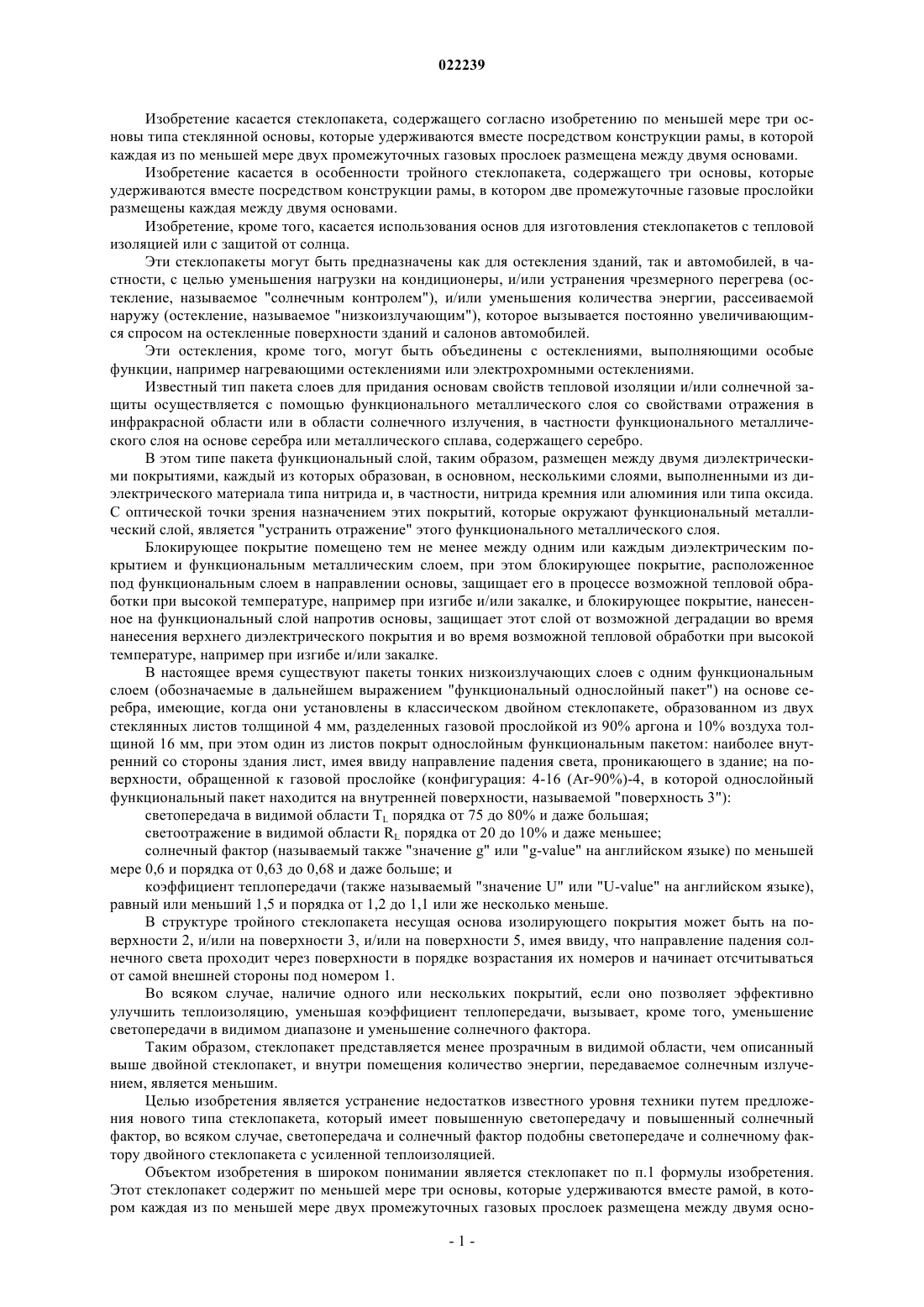 022239

Изобретение касается стеклопакета, содержащего согласно изобретению по меньшей мере три основы типа стеклянной основы, которые удерживаются вместе посредством конструкции рамы, в которой каждая из по меньшей мере двух промежуточных газовых прослоек размещена между двумя основами.

Изобретение касается в особенности тройного стеклопакета, содержащего три основы, которые удерживаются вместе посредством конструкции рамы, в котором две промежуточные газовые прослойки размещены каждая между двумя основами.

Изобретение, кроме того, касается использования основ для изготовления стеклопакетов с тепловой изоляцией или с защитой от солнца.

Эти стеклопакеты могут быть предназначены как для остекления зданий, так и автомобилей, в частности, с целью уменьшения нагрузки на кондиционеры, и/или устранения чрезмерного перегрева (остекление, называемое "солнечным контролем"), и/или уменьшения количества энергии, рассеиваемой наружу (остекление, называемое "низкоизлучающим"), которое вызывается постоянно увеличивающимся спросом на остекленные поверхности зданий и салонов автомобилей.

Эти остекления, кроме того, могут быть объединены с остеклениями, выполняющими особые функции, например нагревающими остеклениями или электрохромными остеклениями.

Известный тип пакета слоев для придания основам свойств тепловой изоляции и/или солнечной защиты осуществляется с помощью функционального металлического слоя со свойствами отражения в инфракрасной области или в области солнечного излучения, в частности функционального металлического слоя на основе серебра или металлического сплава, содержащего серебро.

В этом типе пакета функциональный слой, таким образом, размещен между двумя диэлектрическими покрытиями, каждый из которых образован, в основном, несколькими слоями, выполненными из диэлектрического материала типа нитрида и, в частности, нитрида кремния или алюминия или типа оксида. С оптической точки зрения назначением этих покрытий, которые окружают функциональный металлический слой, является "устранить отражение" этого функционального металлического слоя.

Блокирующее покрытие помещено тем не менее между одним или каждым диэлектрическим покрытием и функциональным металлическим слоем, при этом блокирующее покрытие, расположенное под функциональным слоем в направлении основы, защищает его в процессе возможной тепловой обработки при высокой температуре, например при изгибе и/или закалке, и блокирующее покрытие, нанесенное на функциональный слой напротив основы, защищает этот слой от возможной деградации во время нанесения верхнего диэлектрического покрытия и во время возможной тепловой обработки при высокой температуре, например при изгибе и/или закалке.

В настоящее время существуют пакеты тонких низкоизлучающих слоев с одним функциональным слоем (обозначаемые в дальнейшем выражением "функциональный однослойный пакет") на основе серебра, имеющие, когда они установлены в классическом двойном стеклопакете, образованном из двух стеклянных листов толщиной 4 мм, разделенных газовой прослойкой из 90% аргона и 10% воздуха толщиной 16 мм, при этом один из листов покрыт однослойным функциональным пакетом: наиболее внутренний со стороны здания лист, имея ввиду направление падения света, проникающего в здание; на поверхности, обращенной к газовой прослойке (конфигурация: 4-16 (Ar-90%)-4, в которой однослойный функциональный пакет находится на внутренней поверхности, называемой "поверхность 3"):

светопередача в видимой области $T_L$ порядка от 75 до 80% и даже большая;

светоотражение в видимой области $R_L$ порядка от 20 до 10% и даже меньшее;

солнечный фактор (называемый также "значение g" или "g-value" на английском языке) по меньшей мере 0,6 и порядка от 0,63 до 0,68 и даже больше; и

коэффициент теплопередачи (также называемый "значение U" или "U-value" на английском языке), равный или меньший 1,5 и порядка от 1,2 до 1,1 или же несколько меньше.

В структуре тройного стеклопакета несущая основа изолирующего покрытия может быть на поверхности 2, и/или на поверхности 3, и/или на поверхности 5, имея ввиду, что направление падения солнечного света проходит через поверхности в порядке возрастания их номеров и начинает отсчитываться от самой внешней стороны под номером 1.

Во всяком случае, наличие одного или нескольких покрытий, если оно позволяет эффективно улучшить теплоизоляцию, уменьшая коэффициент теплопередачи, вызывает, кроме того, уменьшение светопередачи в видимом диапазоне и уменьшение солнечного фактора.

Таким образом, стеклопакет представляется менее прозрачным в видимой области, чем описанный выше двойной стеклопакет, и внутри помещения количество энергии, передаваемое солнечным излучением, является меньшим.

Целью изобретения является устранение недостатков известного уровня техники путем предложения нового типа стеклопакета, который имеет повышенную светопередачу и повышенный солнечный фактор, во всяком случае, светопередача и солнечный фактор подобны светопередаче и солнечному фактору двойного стеклопакета с усиленной теплоизоляцией.

Объектом изобретения в широком понимании является стеклопакет по п.1 формулы изобретения. Этот стеклопакет содержит по меньшей мере три основы, которые удерживаются вместе рамой, в котором каждая из по меньшей мере двух промежуточных газовых прослоек размещена между двумя осно-

- 1 -